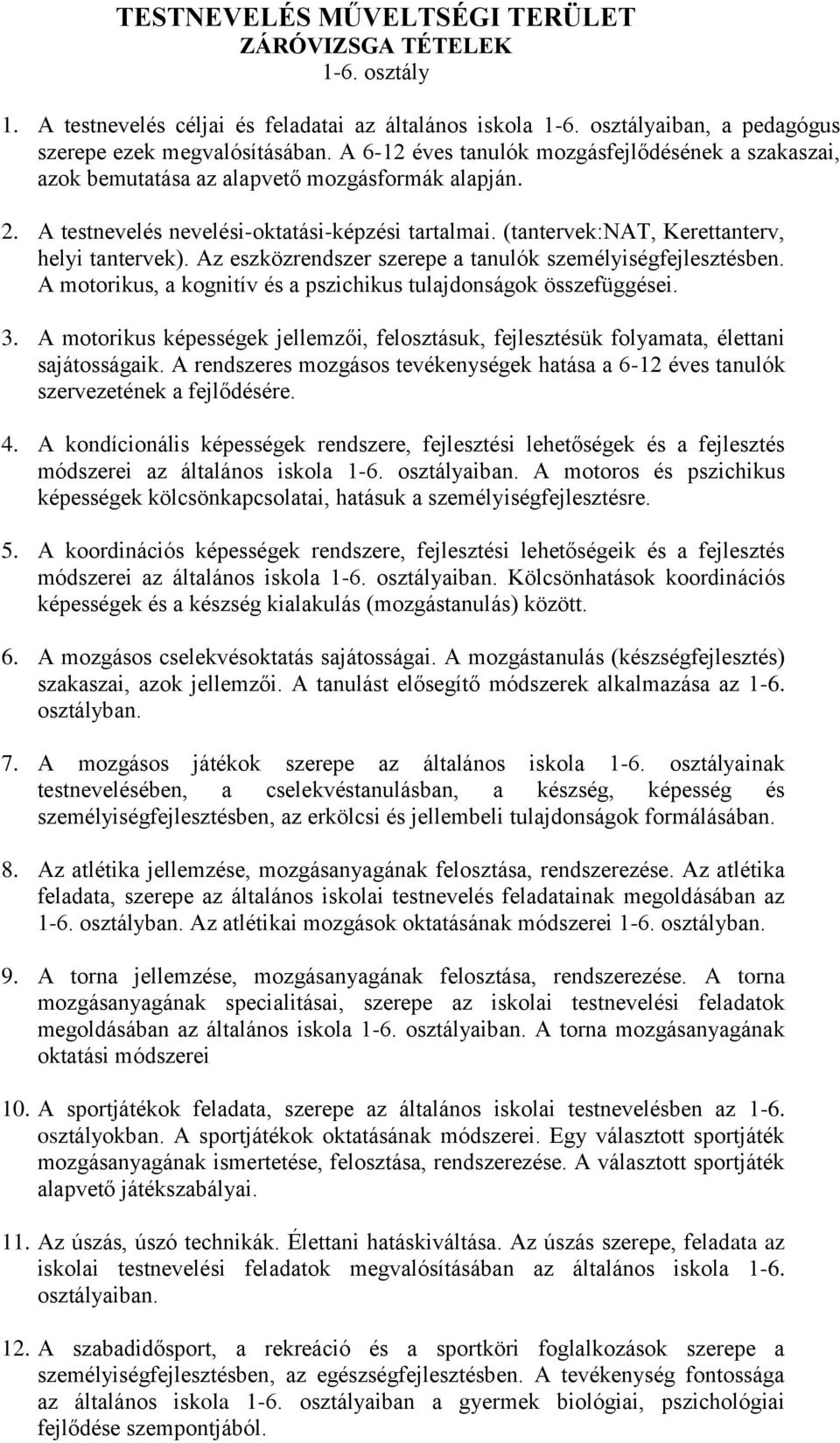 TESTNEVELÉS MŰVELTSÉGI TERÜLET
ZÁRÓVIZSGA TÉTELEK
1-6. osztály

1. A testnevelés céljai és feladatai az általános iskola 1-6. osztályaiban, a pedagógus szerepe ezek megvalósításában. A 6-12 éves tanulók mozgásfejlődésének a szakaszai, azok bemutatása az alapvető mozgásformák alapján.

2. A testnevelés nevelési-oktatási-képzési tartalmai. (tantervek:NAT, Kerettanterv, helyi tantervek). Az eszközrendszer szerepe a tanulók személyiségfejlesztésben. A motorikus, a kognitív és a pszichikus tulajdonságok összefüggései.

3. A motorikus képességek jellemzői, felosztásuk, fejlesztésük folyamata, élettani sajátosságaik. A rendszeres mozgásos tevékenységek hatása a 6-12 éves tanulók szervezetének a fejlődésére.

4. A kondícionális képességek rendszere, fejlesztési lehetőségek és a fejlesztés módszerei az általános iskola 1-6. osztályaiban. A motoros és pszichikus képességek kölcsönkapcsolatai, hatásuk a személyiségfejlesztésre.

5. A koordinációs képességek rendszere, fejlesztési lehetőségeik és a fejlesztés módszerei az általános iskola 1-6. osztályaiban. Kölcsönhatások koordinációs képességek és a készség kialakulás (mozgástanulás) között.

6. A mozgásos cselekvésoktatás sajátosságai. A mozgástanulás (készségfejlesztés) szakaszai, azok jellemzői. A tanulást elősegítő módszerek alkalmazása az 1-6. osztályban.

7. A mozgásos játékok szerepe az általános iskola 1-6. osztályainak testnevelésében, a cselekvéstanulásban, a készség, képesség és személyiségfejlesztésben, az erkölcsi és jellembeli tulajdonságok formálásában.

8. Az atlétika jellemzése, mozgásanyagának felosztása, rendszerezése. Az atlétika feladata, szerepe az általános iskolai testnevelés feladatainak megoldásában az 1-6. osztályban. Az atlétikai mozgások oktatásának módszerei 1-6. osztályban.

9. A torna jellemzése, mozgásanyagának felosztása, rendszerezése. A torna mozgásanyagának specialitásai, szerepe az iskolai testnevelési feladatok megoldásában az általános iskola 1-6. osztályaiban. A torna mozgásanyagának oktatási módszerei

10. A sportjátékok feladata, szerepe az általános iskolai testnevelésben az 1-6. osztályokban. A sportjátékok oktatásának módszerei. Egy választott sportjáték mozgásanyagának ismertetése, felosztása, rendszerezése. A választott sportjáték alapvető játékszabályai.

11. Az úszás, úszó technikák. Élettani hatáskiváltása. Az úszás szerepe, feladata az iskolai testnevelési feladatok megvalósításában az általános iskola 1-6. osztályaiban.

12. A szabadidősport, a rekreáció és a sportköri foglalkozások szerepe a személyiségfejlesztésben, az egészségfejlesztésben. A tevékenység fontossága az általános iskola 1-6. osztályaiban a gyermek biológiai, pszichológiai fejlődése szempontjából.